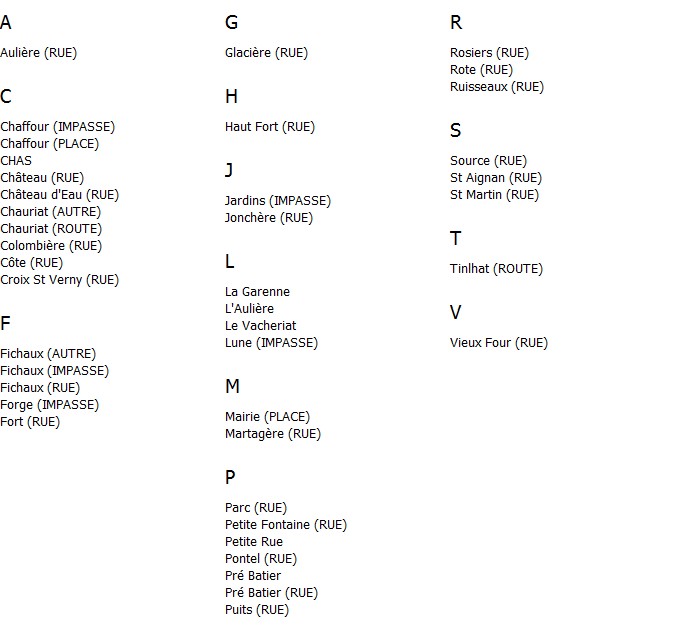 A

Aulière (RUE)

C

Chaffour (IMPASSE)
Chaffour (PLACE)
CHAS
Château (RUE)
Château d'Eau (RUE)
Chauriat (AUTRE)
Chauriat (ROUTE)
Colombière (RUE)
Côte (RUE)
Croix St Verny (RUE)

F

Fichaux (AUTRE)
Fichaux (IMPASSE)
Fichaux (RUE)
Forge (IMPASSE)
Fort (RUE)

G

Glacière (RUE)

H

Haut Fort (RUE)

J

Jardins (IMPASSE)
Jonchère (RUE)

L

La Garenne
L'Aulière
Le Vacheriat
Lune (IMPASSE)

M

Mairie (PLACE)
Martagère (RUE)

P

Parc (RUE)
Petite Fontaine (RUE)
Petite Rue
Pontel (RUE)
Pré Batier
Pré Batier (RUE)
Puits (RUE)

R

Rosiers (RUE)
Rote (RUE)
Ruisseaux (RUE)

S

Source (RUE)
St Aignan (RUE)
St Martin (RUE)

T

Tinlhat (ROUTE)

V

Vieux Four (RUE)